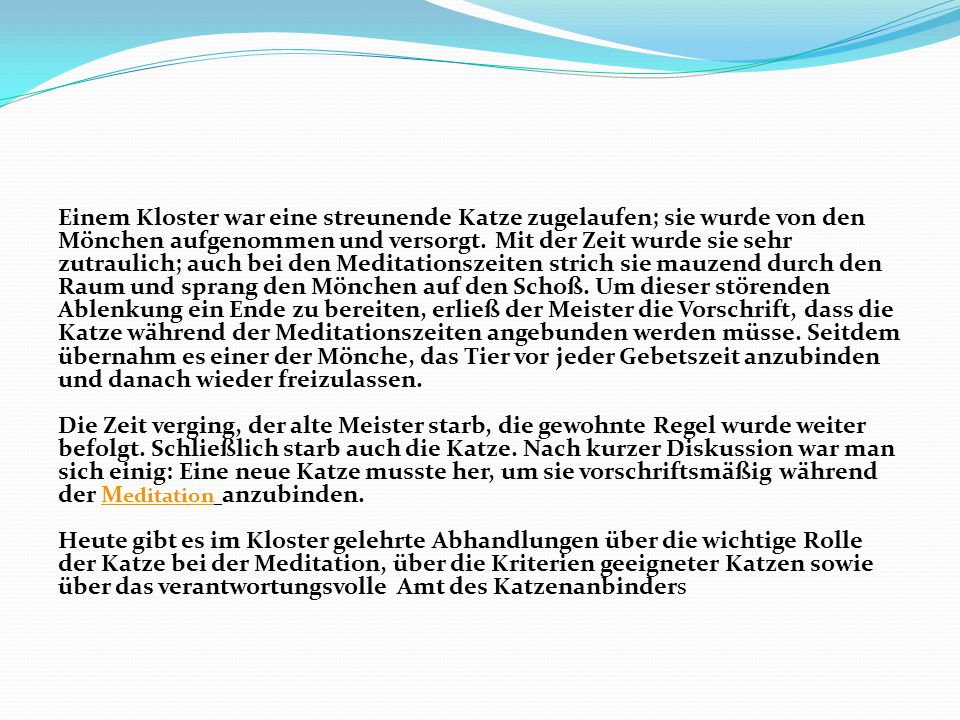 Einem Kloster war eine streunende Katze zugelaufen; sie wurde von den Mönchen aufgenommen und versorgt. Mit der Zeit wurde sie sehr zutraulich; auch bei den Meditationszeiten strich sie mauzend durch den Raum und sprang den Mönchen auf den Schoß. Um dieser störenden Ablenkung ein Ende zu bereiten, erließ der Meister die Vorschrift, dass die Katze während der Meditationszeiten angebunden werden müsse. Seitdem übernahm es einer der Mönche, das Tier vor jeder Gebetszeit anzubinden und danach wieder freizulassen.

Die Zeit verging, der alte Meister starb, die gewohnte Regel wurde weiter befolgt. Schließlich starb auch die Katze. Nach kurzer Diskussion war man sich einig: Eine neue Katze musste her, um sie vorschriftsmäßig während der Meditation anzubinden.

Heute gibt es im Kloster gelehrte Abhandlungen über die wichtige Rolle der Katze bei der Meditation, über die Kriterien geeigneter Katzen sowie über das verantwortungsvolle Amt des Katzenanbinders